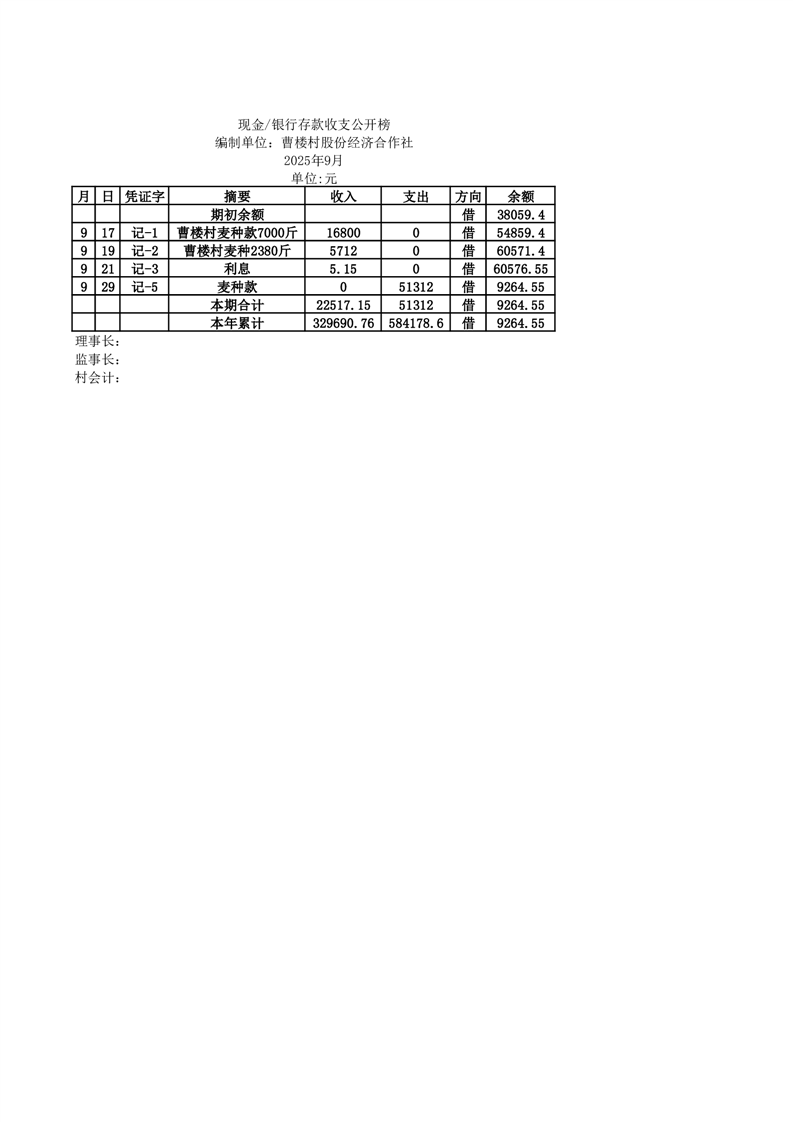 现金/银行存款收支公开榜
编制单位：曹楼村股份经济合作社
2025年9月
单位:元

| 月 | 日 | 凭证字 | 摘要 | 收入 | 支出 | 方向 | 余额 |
|---|---|---|---|---|---|---|---|
| | | | 期初余额 | | | 借 | 38059.4 |
| 9 | 17 | 记-1 | 曹楼村麦种款7000斤 | 16800 | 0 | 借 | 54859.4 |
| 9 | 19 | 记-2 | 曹楼村麦种2380斤 | 5712 | 0 | 借 | 60571.4 |
| 9 | 21 | 记-3 | 利息 | 5.15 | 0 | 借 | 60576.55 |
| 9 | 29 | 记-5 | 麦种款 | 0 | 51312 | 借 | 9264.55 |
| | | | 本期合计 | 22517.15 | 51312 | 借 | 9264.55 |
| | | | 本年累计 | 329690.76 | 584178.6 | 借 | 9264.55 |

理事长：
监事长：
村会计：